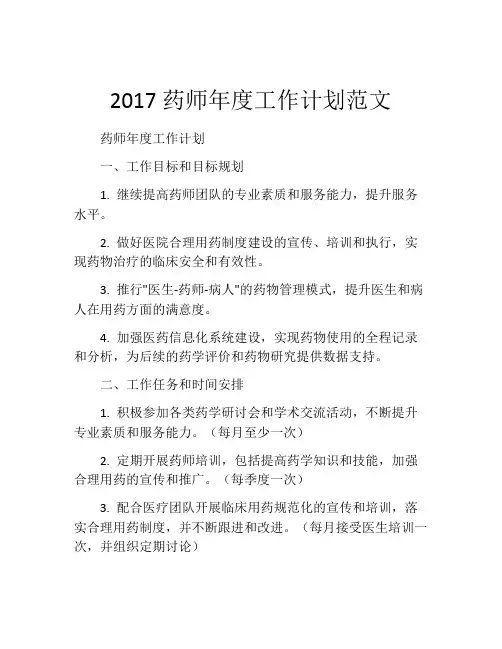 2017 药师年度工作计划范文

药师年度工作计划

一、工作目标和目标规划

1. 继续提高药师团队的专业素质和服务能力，提升服务水平。

2. 做好医院合理用药制度建设的宣传、培训和执行，实现药物治疗的临床安全和有效性。

3. 推行"医生-药师-病人"的药物管理模式，提升医生和病人在用药方面的满意度。

4. 加强医药信息化系统建设，实现药物使用的全程记录和分析，为后续的药学评价和药物研究提供数据支持。

二、工作任务和时间安排

1. 积极参加各类药学研讨会和学术交流活动，不断提升专业素质和服务能力。（每月至少一次）

2. 定期开展药师培训，包括提高药学知识和技能，加强合理用药的宣传和推广。（每季度一次）

3. 配合医疗团队开展临床用药规范化的宣传和培训，落实合理用药制度，并不断跟进和改进。（每月接受医生培训一次，并组织定期讨论）